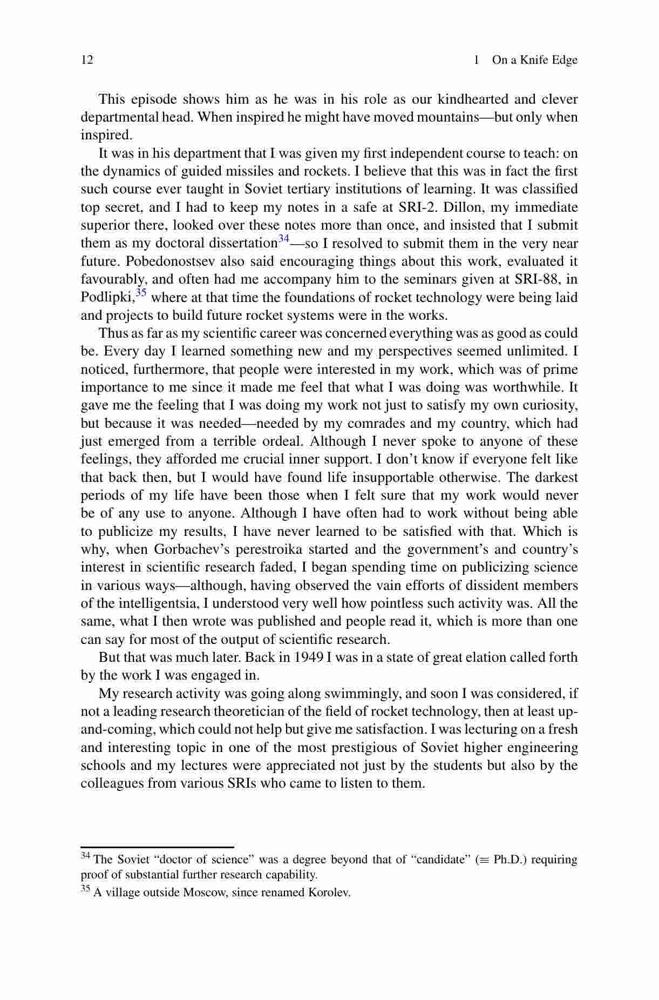 12 1 On a Knife Edge

This episode shows him as he was in his role as our kindhearted and clever departmental head. When inspired he might have moved mountains—but only when inspired.

It was in his department that I was given my first independent course to teach: on the dynamics of guided missiles and rockets. I believe that this was in fact the first such course ever taught in Soviet tertiary institutions of learning. It was classified top secret, and I had to keep my notes in a safe at SRI-2. Dillon, my immediate superior there, looked over these notes more than once, and insisted that I submit them as my doctoral dissertation$^{34}$—so I resolved to submit them in the very near future. Pobedonostsev also said encouraging things about this work, evaluated it favourably, and often had me accompany him to the seminars given at SRI-88, in Podlipki,$^{35}$ where at that time the foundations of rocket technology were being laid and projects to build future rocket systems were in the works.

Thus as far as my scientific career was concerned everything was as good as could be. Every day I learned something new and my perspectives seemed unlimited. I noticed, furthermore, that people were interested in my work, which was of prime importance to me since it made me feel that what I was doing was worthwhile. It gave me the feeling that I was doing my work not just to satisfy my own curiosity, but because it was needed—needed by my comrades and my country, which had just emerged from a terrible ordeal. Although I never spoke to anyone of these feelings, they afforded me crucial inner support. I don't know if everyone felt like that back then, but I would have found life insupportable otherwise. The darkest periods of my life have been those when I felt sure that my work would never be of any use to anyone. Although I have often had to work without being able to publicize my results, I have never learned to be satisfied with that. Which is why, when Gorbachev's perestroika started and the government's and country's interest in scientific research faded, I began spending time on publicizing science in various ways—although, having observed the vain efforts of dissident members of the intelligentsia, I understood very well how pointless such activity was. All the same, what I then wrote was published and people read it, which is more than one can say for most of the output of scientific research.

But that was much later. Back in 1949 I was in a state of great elation called forth by the work I was engaged in.

My research activity was going along swimmingly, and soon I was considered, if not a leading research theoretician of the field of rocket technology, then at least up-and-coming, which could not help but give me satisfaction. I was lecturing on a fresh and interesting topic in one of the most prestigious of Soviet higher engineering schools and my lectures were appreciated not just by the students but also by the colleagues from various SRIs who came to listen to them.

$^{34}$ The Soviet "doctor of science" was a degree beyond that of "candidate" ($\equiv$ Ph.D.) requiring proof of substantial further research capability.
$^{35}$ A village outside Moscow, since renamed Korolev.